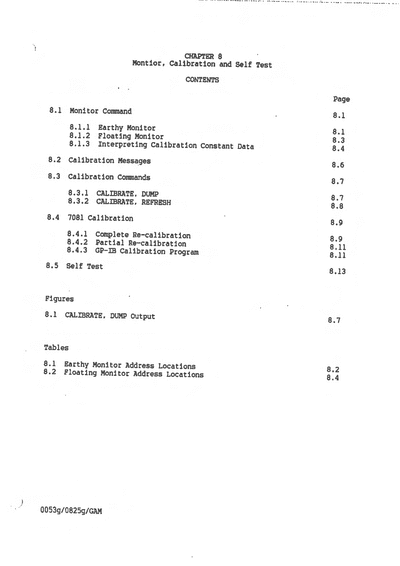 CHAPTER 8
Montior, Calibration and Self Test

CONTENTS

Page

8.1 Monitor Command 8.1

8.1.1 Earthy Monitor 8.1
8.1.2 Floating Monitor 8.3
8.1.3 Interpreting Calibration Constant Data 8.4

8.2 Calibration Messages 8.6

8.3 Calibration Commands 8.7

8.3.1 CALIBRATE, DUMP 8.7
8.3.2 CALIBRATE, REFRESH 8.8

8.4 7081 Calibration 8.9

8.4.1 Complete Re-calibration 8.9
8.4.2 Partial Re-calibration 8.11
8.4.3 GP-IB Calibration Program 8.11

8.5 Self Test 8.13

Figures

8.1 CALIBRATE, DUMP Output 8.7

Tables

8.1 Earthy Monitor Address Locations 8.2
8.2 Floating Monitor Address Locations 8.4

0053g/0825g/GAM